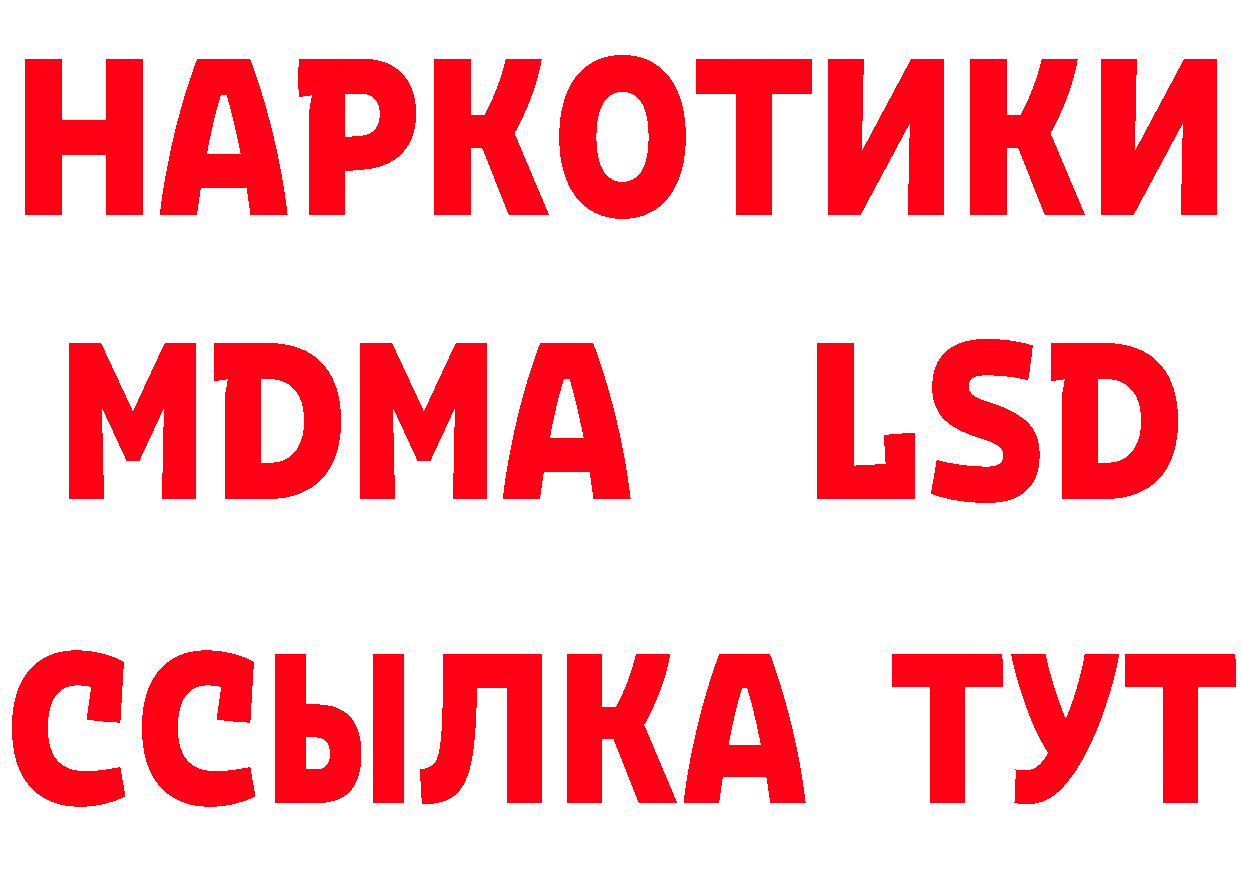 НАРКОТИКИ
MDMA LSD
ССЫЛКА ТУТ